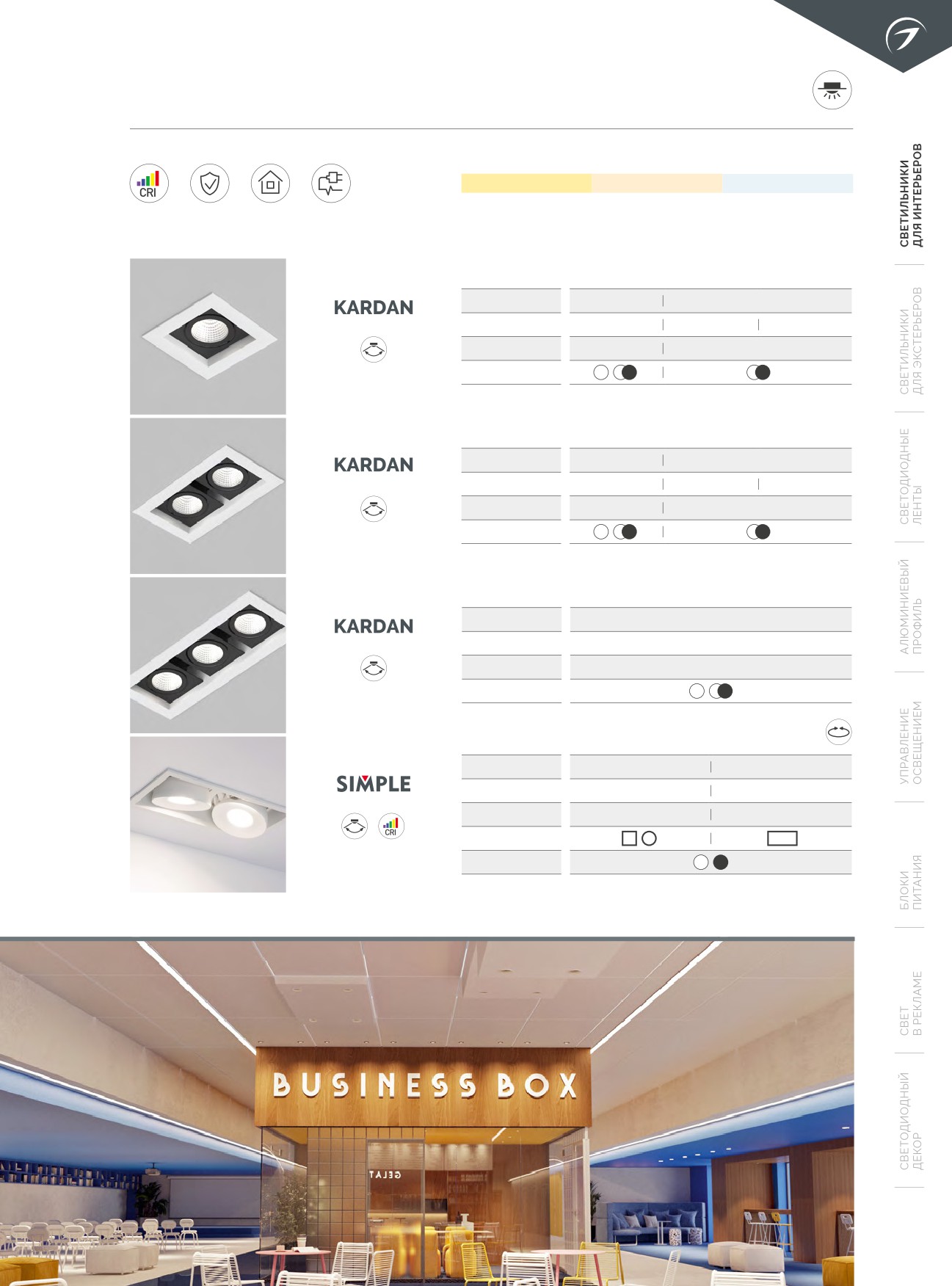 CRI

KARDAN

KARDAN

KARDAN

SIMPLE

CRI

BUSINESS BOX

СВЕТИЛЬНИКИ ДЛЯ ИНТЕРЬЕРОВ

СВЕТИЛЬНИКИ ДЛЯ ЭКСТЕРЬЕРОВ

СВЕТОДИОДНЫЕ ЛЕНТЫ

АЛЮМИНИЕВЫЙ ПРОФИЛЬ

УПРАВЛЕНИЕ ОСВЕЩЕНИЕМ

БЛОКИ ПИТАНИЯ

СВЕТ В РЕКЛАМЕ

СВЕТОДИОДНЫЙ ДЕКОР